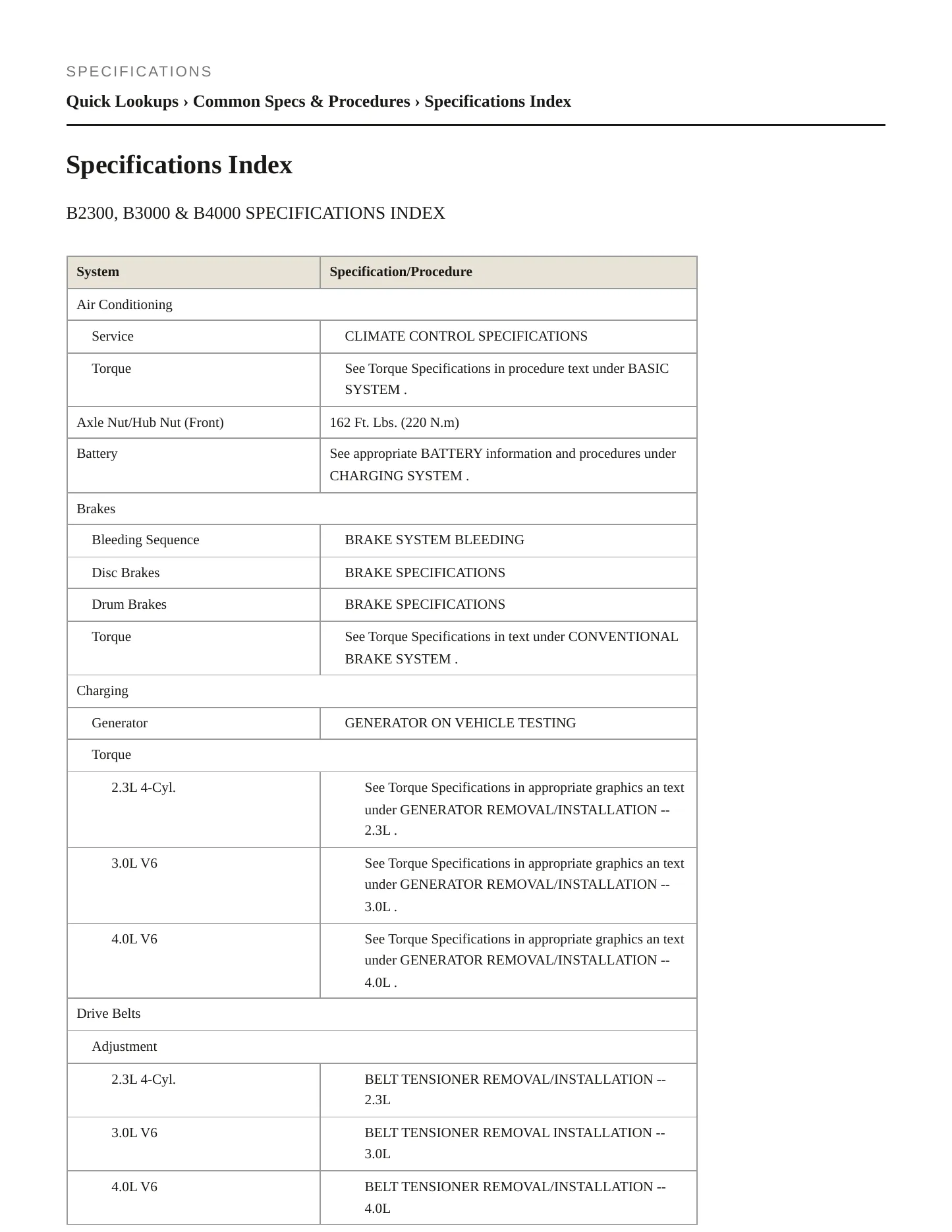 SPECIFICATIONS

Quick Lookups › Common Specs & Procedures › Specifications Index

Specifications Index

B2300, B3000 & B4000 SPECIFICATIONS INDEX

| System | Specification/Procedure |
|---|---|
| Air Conditioning | |
| Service | CLIMATE CONTROL SPECIFICATIONS |
| Torque | See Torque Specifications in procedure text under BASIC SYSTEM . |
| Axle Nut/Hub Nut (Front) | 162 Ft. Lbs. (220 N.m) |
| Battery | See appropriate BATTERY information and procedures under CHARGING SYSTEM . |
| Brakes | |
| Bleeding Sequence | BRAKE SYSTEM BLEEDING |
| Disc Brakes | BRAKE SPECIFICATIONS |
| Drum Brakes | BRAKE SPECIFICATIONS |
| Torque | See Torque Specifications in text under CONVENTIONAL BRAKE SYSTEM . |
| Charging | |
| Generator | GENERATOR ON VEHICLE TESTING |
| Torque | |
| 2.3L 4-Cyl. | See Torque Specifications in appropriate graphics an text under GENERATOR REMOVAL/INSTALLATION -- 2.3L . |
| 3.0L V6 | See Torque Specifications in appropriate graphics an text under GENERATOR REMOVAL/INSTALLATION -- 3.0L . |
| 4.0L V6 | See Torque Specifications in appropriate graphics an text under GENERATOR REMOVAL/INSTALLATION -- 4.0L . |
| Drive Belts | |
| Adjustment | |
| 2.3L 4-Cyl. | BELT TENSIONER REMOVAL/INSTALLATION -- 2.3L |
| 3.0L V6 | BELT TENSIONER REMOVAL INSTALLATION -- 3.0L |
| 4.0L V6 | BELT TENSIONER REMOVAL/INSTALLATION -- 4.0L |